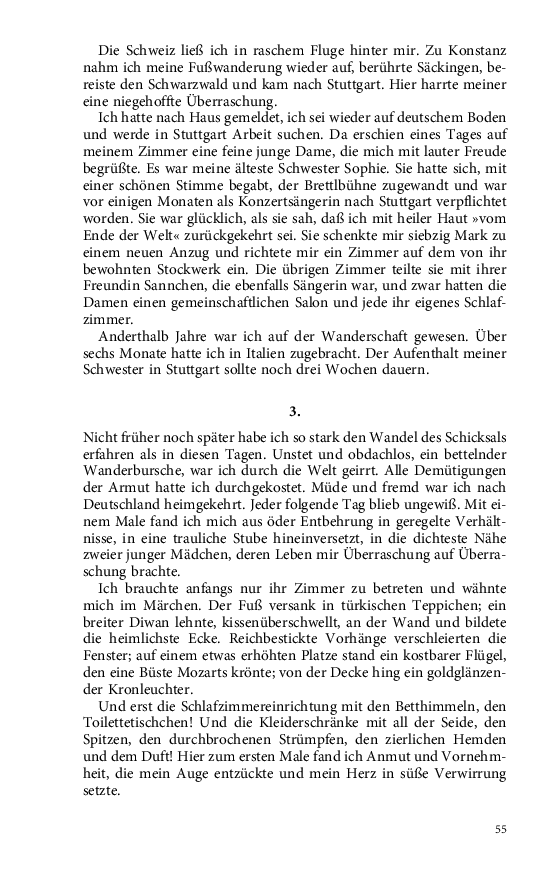 Die Schweiz ließ ich in raschem Fluge hinter mir. Zu Konstanz nahm ich meine Fußwanderung wieder auf, berührte Säckingen, bereiste den Schwarzwald und kam nach Stuttgart. Hier harrte meiner eine niegehoffte Überraschung.

Ich hatte nach Haus gemeldet, ich sei wieder auf deutschem Boden und werde in Stuttgart Arbeit suchen. Da erschien eines Tages auf meinem Zimmer eine feine junge Dame, die mich mit lauter Freude begrüßte. Es war meine älteste Schwester Sophie. Sie hatte sich, mit einer schönen Stimme begabt, der Brettlbühne zugewandt und war vor einigen Monaten als Konzertsängerin nach Stuttgart verpflichtet worden. Sie war glücklich, als sie sah, daß ich mit heiler Haut »vom Ende der Welt« zurückgekehrt sei. Sie schenkte mir siebzig Mark zu einem neuen Anzug und richtete mir ein Zimmer auf dem von ihr bewohnten Stockwerk ein. Die übrigen Zimmer teilte sie mit ihrer Freundin Sannchen, die ebenfalls Sängerin war, und zwar hatten die Damen einen gemeinschaftlichen Salon und jede ihr eigenes Schlafzimmer.

Anderthalb Jahre war ich auf der Wanderschaft gewesen. Über sechs Monate hatte ich in Italien zugebracht. Der Aufenthalt meiner Schwester in Stuttgart sollte noch drei Wochen dauern.

3.

Nicht früher noch später habe ich so stark den Wandel des Schicksals erfahren als in diesen Tagen. Unstet und obdachlos, ein bettelnder Wanderbursche, war ich durch die Welt geirrt. Alle Demütigungen der Armut hatte ich durchgekostet. Müde und fremd war ich nach Deutschland heimgekehrt. Jeder folgende Tag blieb ungewiß. Mit einem Male fand ich mich aus öder Entbehrung in geregelte Verhältnisse, in eine trauliche Stube hineinversetzt, in die dichteste Nähe zweier junger Mädchen, deren Leben mir Überraschung auf Überraschung brachte.

Ich brauchte anfangs nur ihr Zimmer zu betreten und wähnte mich im Märchen. Der Fuß versank in türkischen Teppichen; ein breiter Diwan lehnte, kissenüberschwellt, an der Wand und bildete die heimlichste Ecke. Reichbestickte Vorhänge verschleierten die Fenster; auf einem etwas erhöhten Platze stand ein kostbarer Flügel, den eine Büste Mozarts krönte; von der Decke hing ein goldglänzender Kronleuchter.

Und erst die Schlafzimmereinrichtung mit den Betthimmeln, den Toilettetischchen! Und die Kleiderschränke mit all der Seide, den Spitzen, den durchbrochenen Strümpfen, den zierlichen Hemden und dem Duft! Hier zum ersten Male fand ich Anmut und Vornehmheit, die mein Auge entzückte und mein Herz in süße Verwirrung setzte.

55